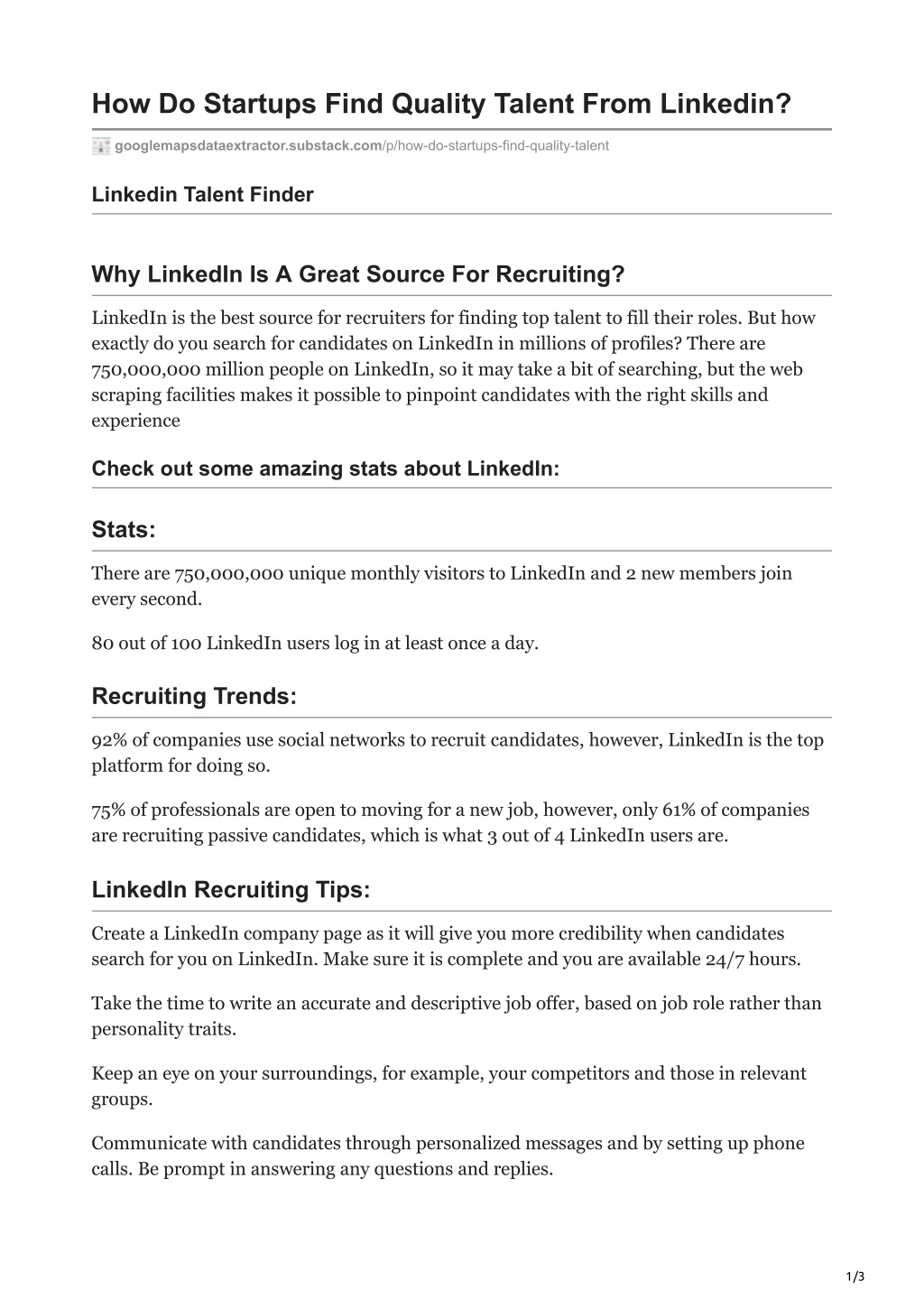 How Do Startups Find Quality Talent From Linkedin?

googlemapsdataextractor.substack.com/p/how-do-startups-find-quality-talent

Linkedin Talent Finder

Why LinkedIn Is A Great Source For Recruiting?

LinkedIn is the best source for recruiters for finding top talent to fill their roles. But how exactly do you search for candidates on LinkedIn in millions of profiles? There are 750,000,000 million people on LinkedIn, so it may take a bit of searching, but the web scraping facilities makes it possible to pinpoint candidates with the right skills and experience

Check out some amazing stats about LinkedIn:

Stats:

There are 750,000,000 unique monthly visitors to LinkedIn and 2 new members join every second.

80 out of 100 LinkedIn users log in at least once a day.

Recruiting Trends:

92% of companies use social networks to recruit candidates, however, LinkedIn is the top platform for doing so.

75% of professionals are open to moving for a new job, however, only 61% of companies are recruiting passive candidates, which is what 3 out of 4 LinkedIn users are.

LinkedIn Recruiting Tips:

Create a LinkedIn company page as it will give you more credibility when candidates search for you on LinkedIn. Make sure it is complete and you are available 24/7 hours.

Take the time to write an accurate and descriptive job offer, based on job role rather than personality traits.

Keep an eye on your surroundings, for example, your competitors and those in relevant groups.

Communicate with candidates through personalized messages and by setting up phone calls. Be prompt in answering any questions and replies.

1/3